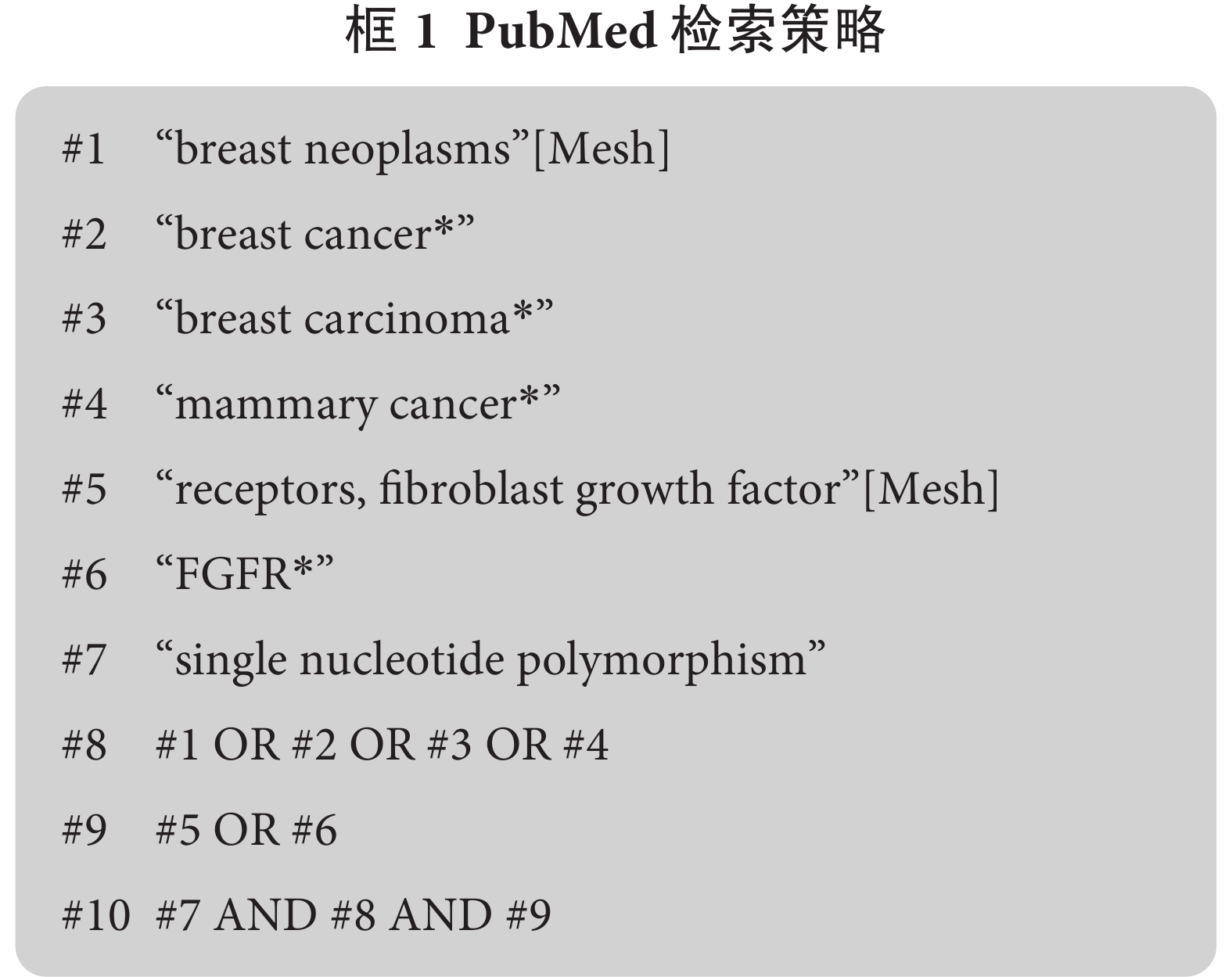 框 1 PubMed 检索策略

#1 “breast neoplasms”[Mesh]

#2 “breast cancer*”

#3 “breast carcinoma*”

#4 “mammary cancer*”

#5 “receptors, fibroblast growth factor”[Mesh]

#6 “FGFR*”

#7 “single nucleotide polymorphism”

#8 #1 OR #2 OR #3 OR #4

#9 #5 OR #6

#10 #7 AND #8 AND #9